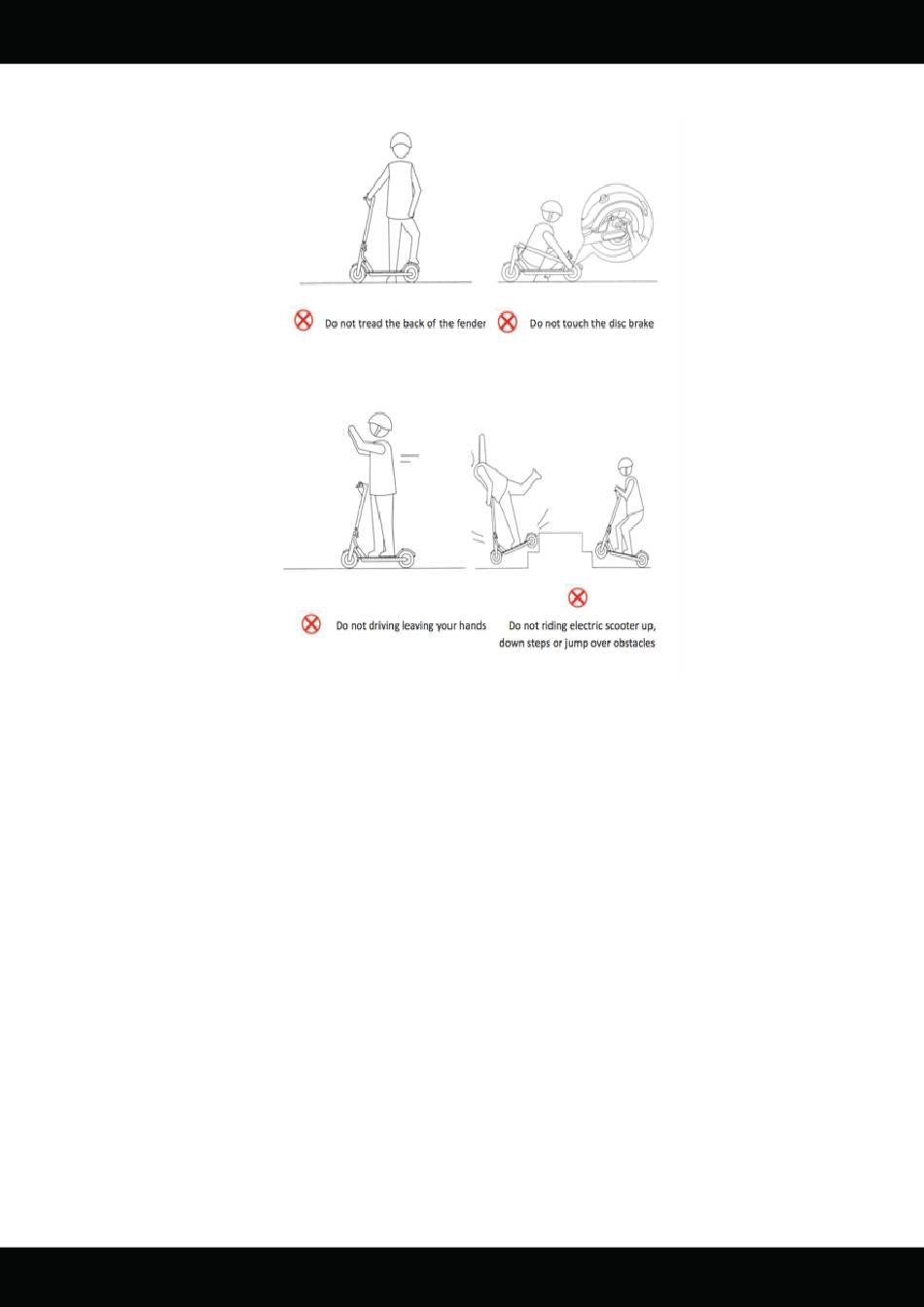 Do not tread the back of the fender

Do not touch the disc brake

Do not driving leaving your hands

Do not riding electric scooter up, down steps or jump over obstacles